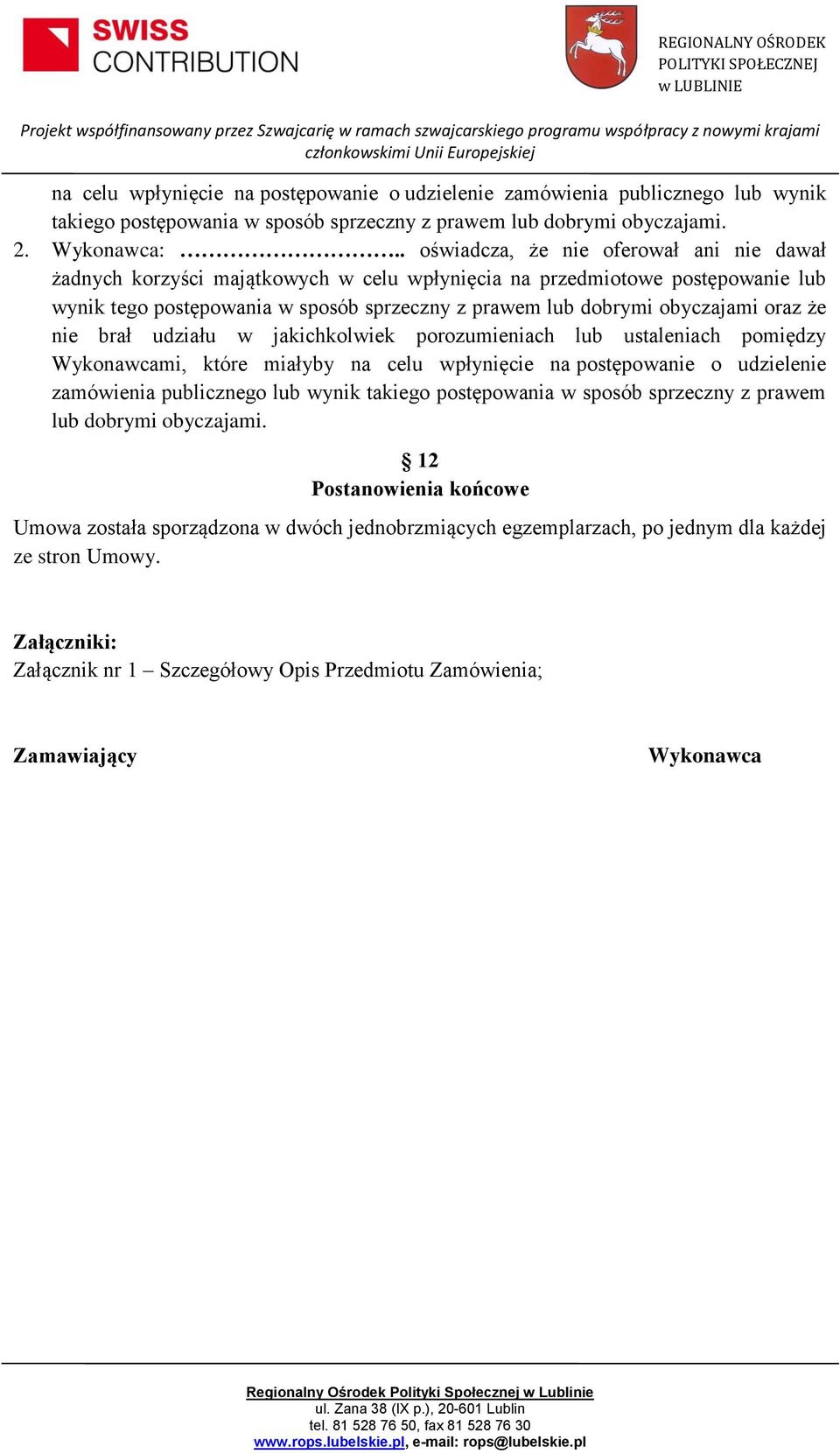 SWISS CONTRIBUTION

REGIONALNY OŚRODEK POLITYKI SPOŁECZNEJ w LUBLINIE

Projekt współfinansowany przez Szwajcarię w ramach szwajcarskiego programu współpracy z nowymi krajami członkowskimi Unii Europejskiej

na celu wpłynięcie na postępowanie o udzielenie zamówienia publicznego lub wynik takiego postępowania w sposób sprzeczny z prawem lub dobrymi obyczajami.

2. Wykonawca: ……………………….. oświadcza, że nie oferował ani nie dawał żadnych korzyści majątkowych w celu wpłynięcia na przedmiotowe postępowanie lub wynik tego postępowania w sposób sprzeczny z prawem lub dobrymi obyczajami oraz że nie brał udziału w jakichkolwiek porozumieniach lub ustaleniach pomiędzy Wykonawcami, które miałyby na celu wpłynięcie na postępowanie o udzielenie zamówienia publicznego lub wynik takiego postępowania w sposób sprzeczny z prawem lub dobrymi obyczajami.

§ 12
Postanowienia końcowe

Umowa została sporządzona w dwóch jednobrzmiących egzemplarzach, po jednym dla każdej ze stron Umowy.

Załączniki:
Załącznik nr 1 – Szczegółowy Opis Przedmiotu Zamówienia;

Zamawiający

Wykonawca

Regionalny Ośrodek Polityki Społecznej w Lublinie
ul. Zana 38 (IX p.), 20-601 Lublin
tel. 81 528 76 50, fax 81 528 76 30
www.rops.lubelskie.pl, e-mail: rops@lubelskie.pl